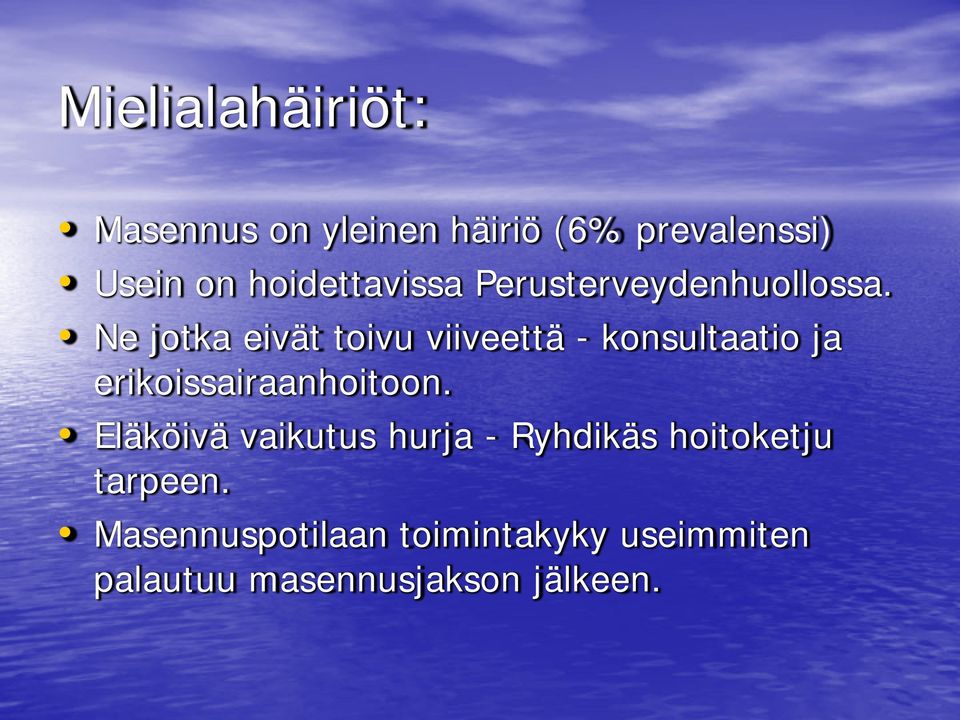 Mielialahäiriöt:

• Masennus on yleinen häiriö (6% prevalenssi)
• Usein on hoidettavissa Perusterveydenhuollossa.
• Ne jotka eivät toivu viiveettä - konsultaatio ja erikoissairaanhoitoon.
• Eläköivä vaikutus hurja - Ryhdikäs hoitoketju tarpeen.
• Masennuspotilaan toimintakyky useimmiten palautuu masennusjakson jälkeen.